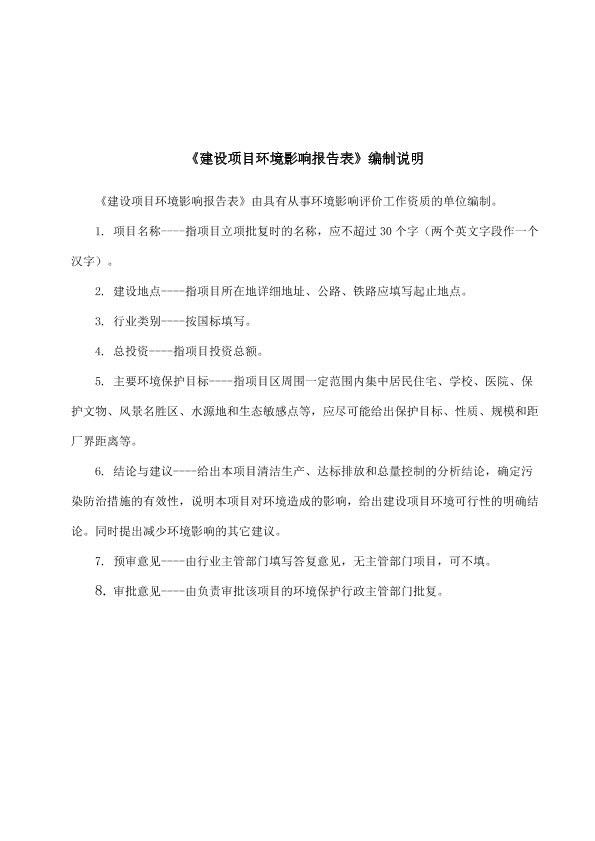 《建设项目环境影响报告表》编制说明

《建设项目环境影响报告表》由具有从事环境影响评价工作资质的单位编制。

1. 项目名称----指项目立项批复时的名称，应不超过 30 个字（两个英文字段作一个汉字）。

2. 建设地点----指项目所在地详细地址、公路、铁路应填写起止地点。

3. 行业类别----按国标填写。

4. 总投资----指项目投资总额。

5. 主要环境保护目标----指项目区周围一定范围内集中居民住宅、学校、医院、保护文物、风景名胜区、水源地和生态敏感点等，应尽可能给出保护目标、性质、规模和距厂界距离等。

6. 结论与建议----给出本项目清洁生产、达标排放和总量控制的分析结论，确定污染防治措施的有效性，说明本项目对环境造成的影响，给出建设项目环境可行性的明确结论。同时提出减少环境影响的其它建议。

7. 预审意见----由行业主管部门填写答复意见，无主管部门项目，可不填。

8. 审批意见----由负责审批该项目的环境保护行政主管部门批复。